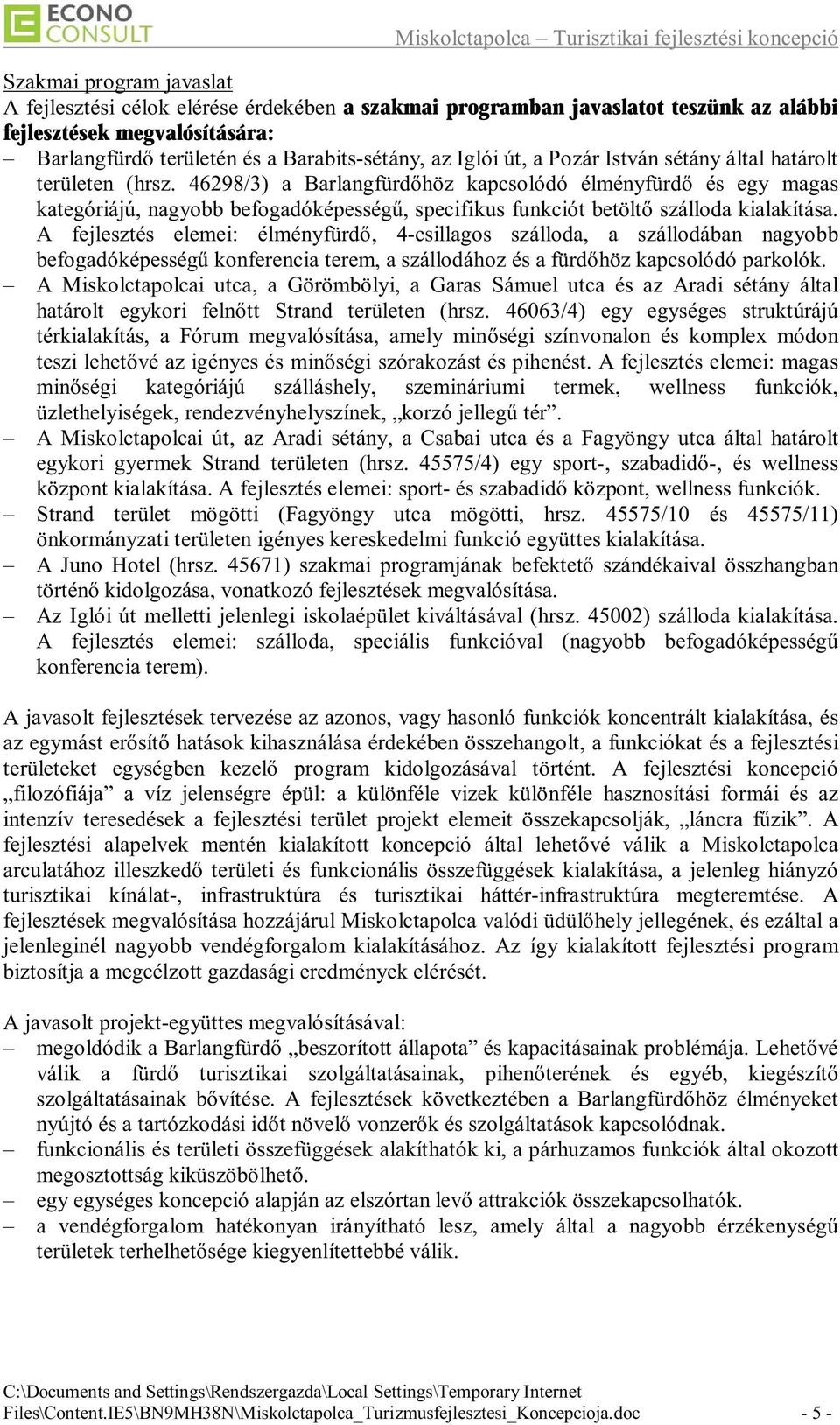 ECONO CONSULT

Miskolctapolca – Turisztikai fejlesztési koncepció

Szakmai program javaslat
A fejlesztési célok elérése érdekében a szakmai programban javaslatot teszünk az alábbi fejlesztések megvalósítására:
– Barlangfürdő területén és a Barabits-sétány, az Iglói út, a Pozár István sétány által határolt területen (hrsz. 46298/3) a Barlangfürdőhöz kapcsolódó élményfürdő és egy magas kategóriájú, nagyobb befogadóképességű, specifikus funkciót betöltő szálloda kialakítása. A fejlesztés elemei: élményfürdő, 4-csillagos szálloda, a szállodában nagyobb befogadóképességű konferencia terem, a szállodához és a fürdőhöz kapcsolódó parkolók.
– A Miskolctapolcai utca, a Görömbölyi, a Garas Sámuel utca és az Aradi sétány által határolt egykori felnőtt Strand területen (hrsz. 46063/4) egy egységes struktúrájú térkialakítás, a Fórum megvalósítása, amely minőségi színvonalon és komplex módon teszi lehetővé az igényes és minőségi szórakozást és pihenést. A fejlesztés elemei: magas minőségi kategóriájú szálláshely, szemináriumi termek, wellness funkciók, üzlethelyiségek, rendezvényhelyszínek, „korzó jellegű tér”.
– A Miskolctapolcai út, az Aradi sétány, a Csabai utca és a Fagyöngy utca által határolt egykori gyermek Strand területen (hrsz. 45575/4) egy sport-, szabadidő-, és wellness központ kialakítása. A fejlesztés elemei: sport- és szabadidő központ, wellness funkciók.
– Strand terület mögötti (Fagyöngy utca mögötti, hrsz. 45575/10 és 45575/11) önkormányzati területen igényes kereskedelmi funkció együttes kialakítása.
– A Juno Hotel (hrsz. 45671) szakmai programjának befektető szándékaival összhangban történő kidolgozása, vonatkozó fejlesztések megvalósítása.
– Az Iglói út melletti jelenlegi iskolaépület kiváltásával (hrsz. 45002) szálloda kialakítása. A fejlesztés elemei: szálloda, speciális funkcióval (nagyobb befogadóképességű konferencia terem).

A javasolt fejlesztések tervezése az azonos, vagy hasonló funkciók koncentrált kialakítása, és az egymást erősítő hatások kihasználása érdekében összehangolt, a funkciókat és a fejlesztési területeket egységben kezelő program kidolgozásával történt. A fejlesztési koncepció „filozófiája” a víz jelenségre épül: a különféle vizek különféle hasznosítási formái és az intenzív teresedések a fejlesztési terület projekt elemeit összekapcsolják, „láncra fűzik”. A fejlesztési alapelvek mentén kialakított koncepció által lehetővé válik a Miskolctapolca arculatához illeszkedő területi és funkcionális összefüggések kialakítása, a jelenleg hiányzó turisztikai kínálat-, infrastruktúra és turisztikai háttér-infrastruktúra megteremtése. A fejlesztések megvalósítása hozzájárul Miskolctapolca valódi üdülőhely jellegének, és ezáltal a jelenleginél nagyobb vendégforgalom kialakításához. Az így kialakított fejlesztési program biztosítja a megcélzott gazdasági eredmények elérését.

A javasolt projekt-együttes megvalósításával:
– megoldódik a Barlangfürdő „beszorított állapota” és kapacitásainak problémája. Lehetővé válik a fürdő turisztikai szolgáltatásainak, pihenőterének és egyéb, kiegészítő szolgáltatásainak bővítése. A fejlesztések következtében a Barlangfürdőhöz élményeket nyújtó és a tartózkodási időt növelő vonzerők és szolgáltatások kapcsolódnak.
– funkcionális és területi összefüggések alakíthatók ki, a párhuzamos funkciók által okozott megosztottság kiküszöbölhető.
– egy egységes koncepció alapján az elszórtan levő attrakciók összekapcsolhatók.
– a vendégforgalom hatékonyan irányítható lesz, amely által a nagyobb érzékenységű területek terhelhetősége kiegyenlítettebbé válik.

C:\Documents and Settings\Rendszergazda\Local Settings\Temporary Internet Files\Content.IE5\BN9MH38N\Miskolctapolca_Turizmusfejlesztesi_Koncepcioja.doc - 5 -